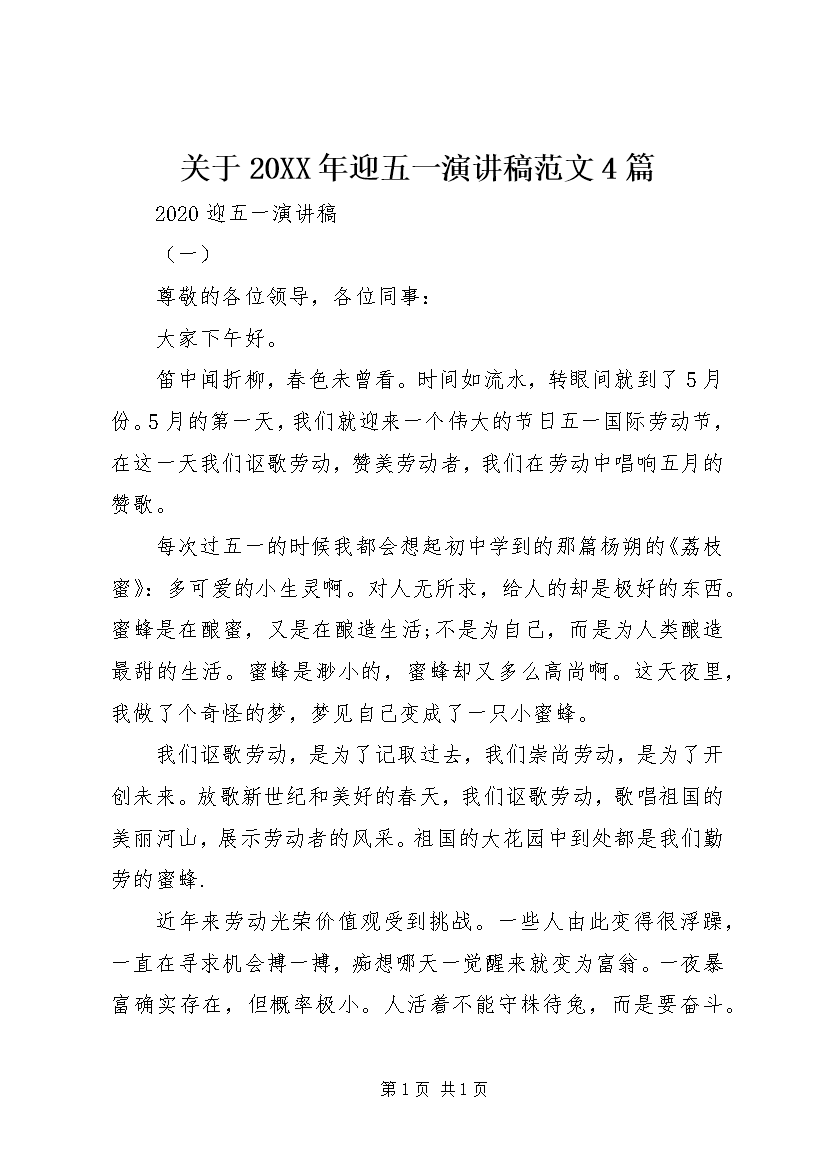 关于20XX年迎五一演讲稿范文4篇

2020迎五一演讲稿

（一）

尊敬的各位领导，各位同事：

大家下午好。

笛中闻折柳，春色未曾看。时间如流水，转眼间就到了5月份。5月的第一天，我们就迎来一个伟大的节日五一国际劳动节，在这一天我们讴歌劳动，赞美劳动者，我们在劳动中唱响五月的赞歌。

每次过五一的时候我都会想起初中学到的那篇杨朔的《荔枝蜜》：多可爱的小生灵啊。对人无所求，给人的却是极好的东西。蜜蜂是在酿蜜，又是在酿造生活;不是为自己，而是为人类酿造最甜的生活。蜜蜂是渺小的，蜜蜂却又多么高尚啊。这天夜里，我做了个奇怪的梦，梦见自己变成了一只小蜜蜂。

我们讴歌劳动，是为了记取过去，我们崇尚劳动，是为了开创未来。放歌新世纪和美好的春天，我们讴歌劳动，歌唱祖国的美丽河山，展示劳动者的风采。祖国的大花园中到处都是我们勤劳的蜜蜂.

近年来劳动光荣价值观受到挑战。一些人由此变得很浮躁，一直在寻求机会搏一搏，痴想哪天一觉醒来就变为富翁。一夜暴富确实存在，但概率极小。人活着不能守株待兔，而是要奋斗。

第1页 共1页